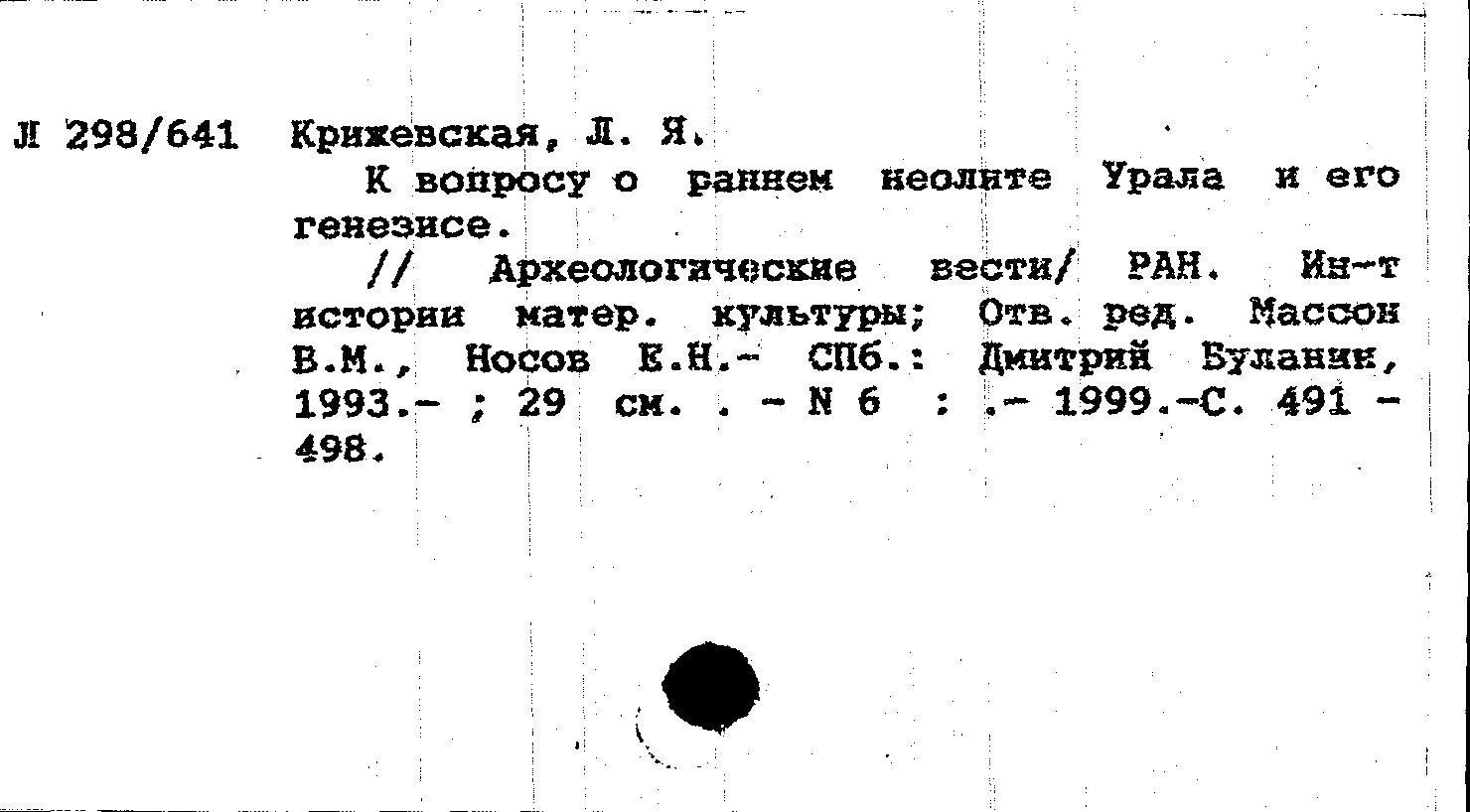 Л 298/641 Крижевская, Л. Я.

К вопросу о раннем неолите Урала и его генезисе.

// Археологические вести/ РАН. Ин-т истории матер. культуры; Отв. ред. Массон В.М., Носов Е.Н.- СПб.: Дмитрий Буланин, 1993.- ; 29 см. . - N 6 : .- 1999.-С. 491 - 498.